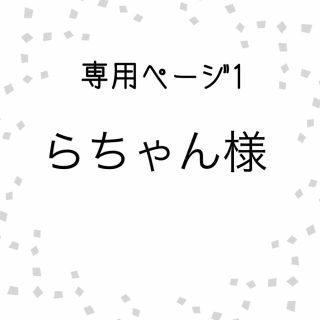 専用ページ1

らちゃん様